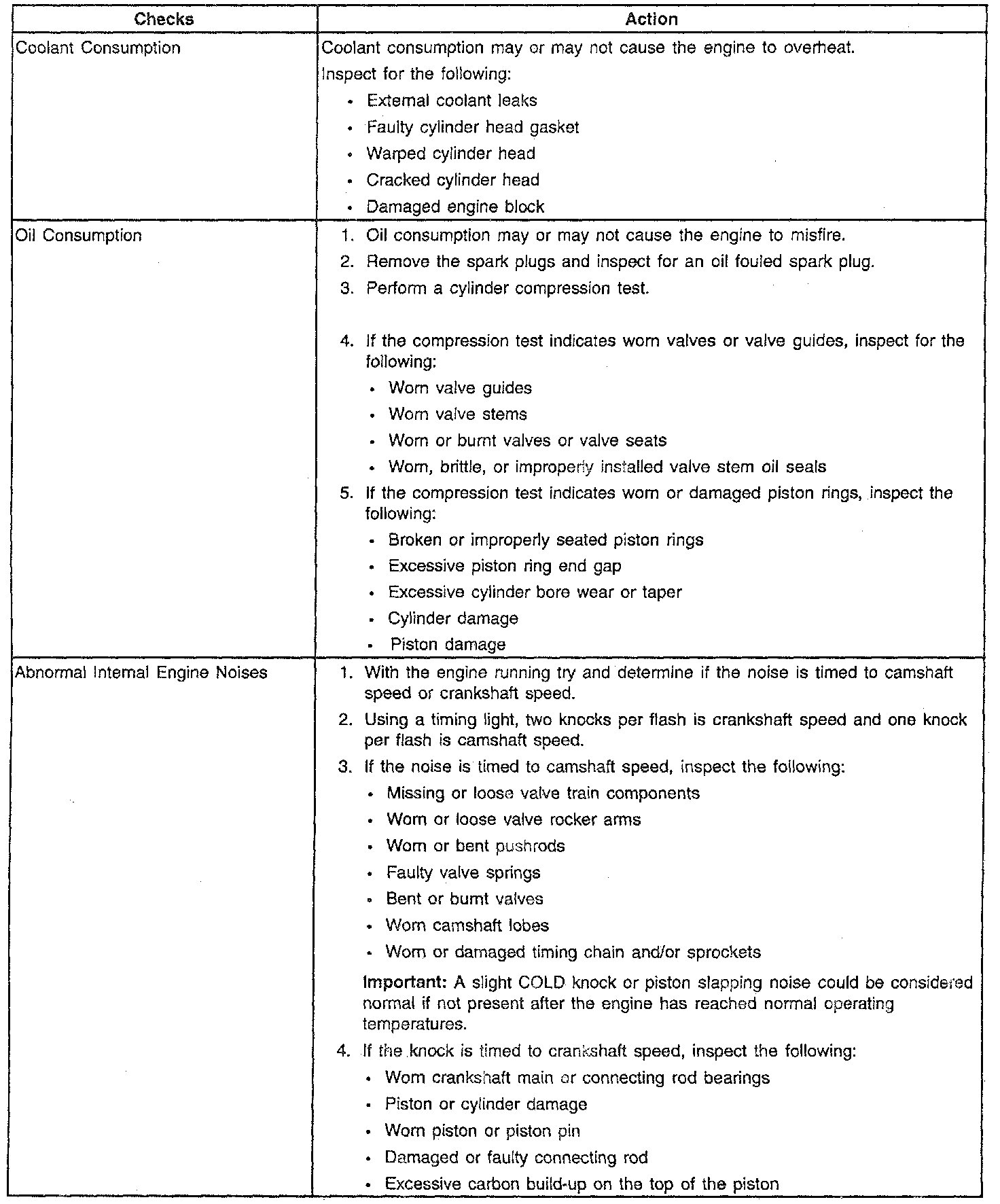 | Checks | Action |
|---|---|
| Coolant Consumption | Coolant consumption may or may not cause the engine to overheat.<br>Inspect for the following:<br>• External coolant leaks<br>• Faulty cylinder head gasket<br>• Warped cylinder head<br>• Cracked cylinder head<br>• Damaged engine block |
| Oil Consumption | 1. Oil consumption may or may not cause the engine to misfire.<br>2. Remove the spark plugs and inspect for an oil fouled spark plug.<br>3. Perform a cylinder compression test.<br>4. If the compression test indicates worn valves or valve guides, inspect for the following:<br>• Worn valve guides<br>• Worn valve stems<br>• Worn or burnt valves or valve seats<br>• Worn, brittle, or improperly installed valve stem oil seals<br>5. If the compression test indicates worn or damaged piston rings, inspect the following:<br>• Broken or improperly seated piston rings<br>• Excessive piston ring end gap<br>• Excessive cylinder bore wear or taper<br>• Cylinder damage<br>• Piston damage |
| Abnormal Internal Engine Noises | 1. With the engine running try and determine if the noise is timed to camshaft speed or crankshaft speed.<br>2. Using a timing light, two knocks per flash is crankshaft speed and one knock per flash is camshaft speed.<br>3. If the noise is timed to camshaft speed, inspect the following:<br>• Missing or loose valve train components<br>• Worn or loose valve rocker arms<br>• Worn or bent pushrods<br>• Faulty valve springs<br>• Bent or burnt valves<br>• Worn camshaft lobes<br>• Worn or damaged timing chain and/or sprockets<br>Important: A slight COLD knock or piston slapping noise could be considered normal if not present after the engine has reached normal operating temperatures.<br>4. If the knock is timed to crankshaft speed, inspect the following:<br>• Worn crankshaft main or connecting rod bearings<br>• Piston or cylinder damage<br>• Worn piston or piston pin<br>• Damaged or faulty connecting rod<br>• Excessive carbon build-up on the top of the piston |